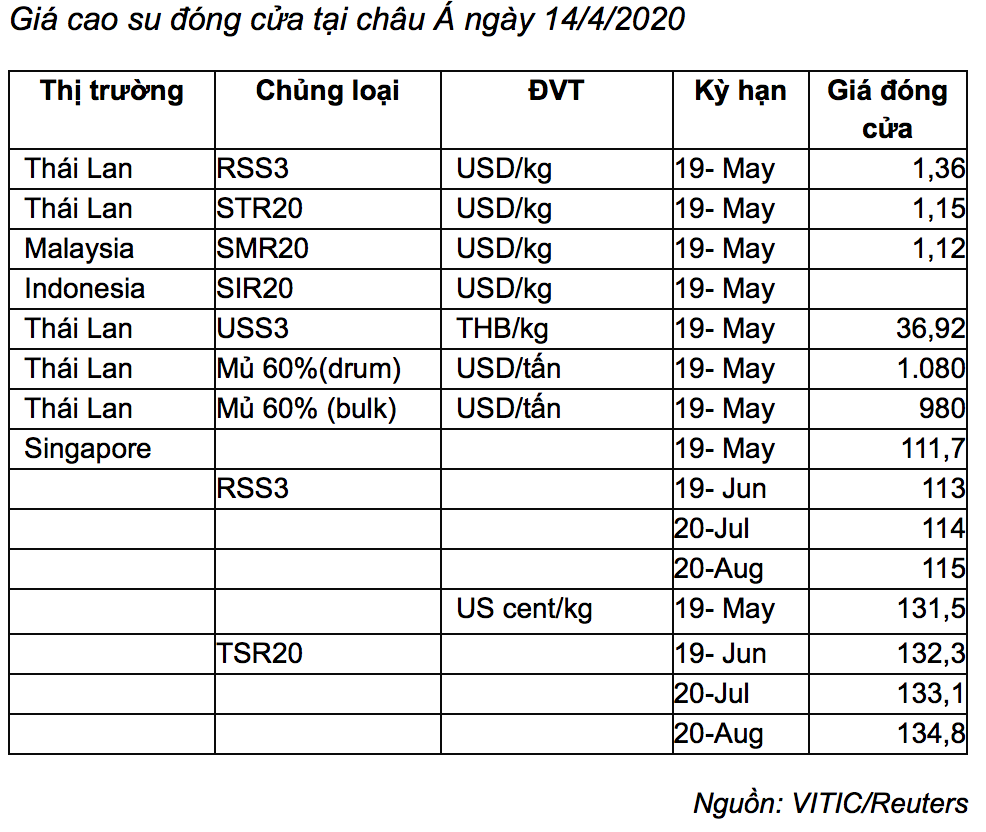 Giá cao su đóng cửa tại châu Á ngày 14/4/2020

| Thị trường | Chủng loại | ĐVT | Kỳ hạn | Giá đóng cửa |
|---|---|---|---|---|
| Thái Lan | RSS3 | USD/kg | 19- May | 1,36 |
| Thái Lan | STR20 | USD/kg | 19- May | 1,15 |
| Malaysia | SMR20 | USD/kg | 19- May | 1,12 |
| Indonesia | SIR20 | USD/kg | 19- May | |
| Thái Lan | USS3 | THB/kg | 19- May | 36,92 |
| Thái Lan | Mủ 60%(drum) | USD/tấn | 19- May | 1.080 |
| Thái Lan | Mủ 60% (bulk) | USD/tấn | 19- May | 980 |
| Singapore | | | 19- May | 111,7 |
| | RSS3 | | 19- Jun | 113 |
| | | | 20-Jul | 114 |
| | | | 20-Aug | 115 |
| | | US cent/kg | 19- May | 131,5 |
| | TSR20 | | 19- Jun | 132,3 |
| | | | 20-Jul | 133,1 |
| | | | 20-Aug | 134,8 |

Nguồn: VITIC/Reuters